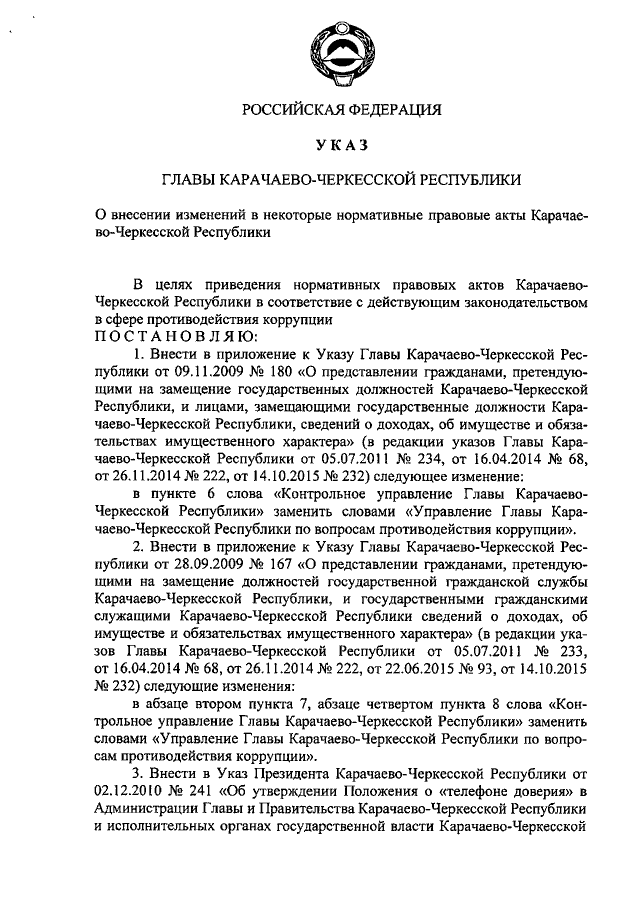 РОССИЙСКАЯ ФЕДЕРАЦИЯ

УКАЗ

ГЛАВЫ КАРАЧАЕВО-ЧЕРКЕССКОЙ РЕСПУБЛИКИ

О внесении изменений в некоторые нормативные правовые акты Карачаево-Черкесской Республики

В целях приведения нормативных правовых актов Карачаево-Черкесской Республики в соответствие с действующим законодательством в сфере противодействия коррупции
ПОСТАНОВЛЯЮ:

1. Внести в приложение к Указу Главы Карачаево-Черкесской Республики от 09.11.2009 № 180 «О представлении гражданами, претендующими на замещение государственных должностей Карачаево-Черкесской Республики, и лицами, замещающими государственные должности Карачаево-Черкесской Республики, сведений о доходах, об имуществе и обязательствах имущественного характера» (в редакции указов Главы Карачаево-Черкесской Республики от 05.07.2011 № 234, от 16.04.2014 № 68, от 26.11.2014 № 222, от 14.10.2015 № 232) следующее изменение:

в пункте 6 слова «Контрольное управление Главы Карачаево-Черкесской Республики» заменить словами «Управление Главы Карачаево-Черкесской Республики по вопросам противодействия коррупции».

2. Внести в приложение к Указу Главы Карачаево-Черкесской Республики от 28.09.2009 № 167 «О представлении гражданами, претендующими на замещение должностей государственной гражданской службы Карачаево-Черкесской Республики, и государственными гражданскими служащими Карачаево-Черкесской Республики сведений о доходах, об имуществе и обязательствах имущественного характера» (в редакции указов Главы Карачаево-Черкесской Республики от 05.07.2011 № 233, от 16.04.2014 № 68, от 26.11.2014 № 222, от 22.06.2015 № 93, от 14.10.2015 № 232) следующие изменения:

в абзаце втором пункта 7, абзаце четвертом пункта 8 слова «Контрольное управление Главы Карачаево-Черкесской Республики» заменить словами «Управление Главы Карачаево-Черкесской Республики по вопросам противодействия коррупции».

3. Внести в Указ Президента Карачаево-Черкесской Республики от 02.12.2010 № 241 «Об утверждении Положения о «телефоне доверия» в Администрации Главы и Правительства Карачаево-Черкесской Республики и исполнительных органах государственной власти Карачаево-Черкесской